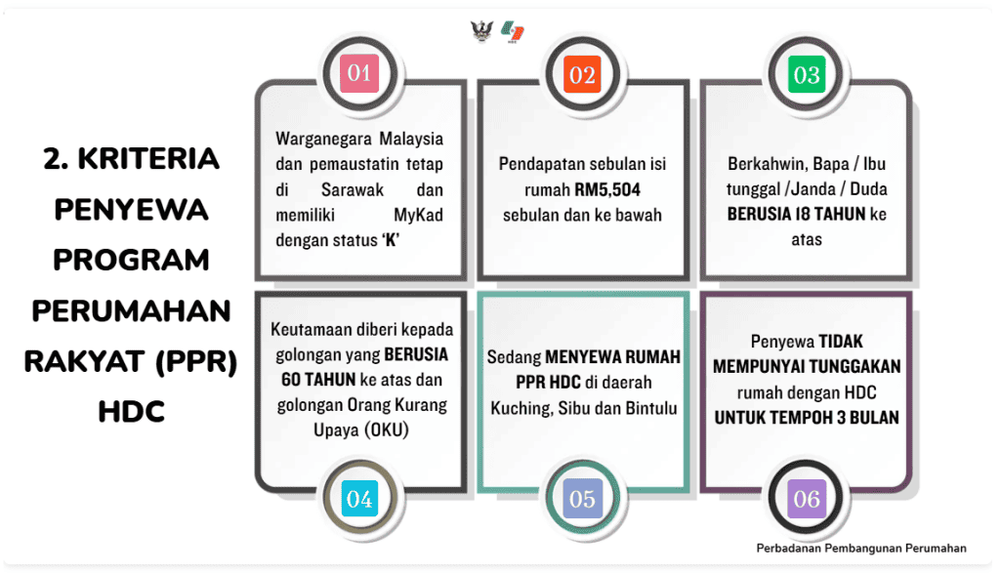 2. KRITERIA PENYEWA PROGRAM PERUMAHAN RAKYAT (PPR) HDC

01

Warganegara Malaysia dan pemaustatin tetap di Sarawak dan memiliki MyKad dengan status 'K'

02

Pendapatan sebulan isi rumah RM5,504 sebulan dan ke bawah

03

Berkahwin, Bapa / Ibu tunggal /Janda / Duda BERUSIA 18 TAHUN ke atas

Keutamaan diberi kepada golongan yang BERUSIA 60 TAHUN ke atas dan golongan Orang Kurang Upaya (OKU)

04

Sedang MENYEWA RUMAH PPR HDC di daerah Kuching, Sibu dan Bintulu

05

Penyewa TIDAK MEMPUNYAI TUNGGAKAN rumah dengan HDC UNTUK TEMPOH 3 BULAN

06

Perbadanan Pembangunan Perumahan